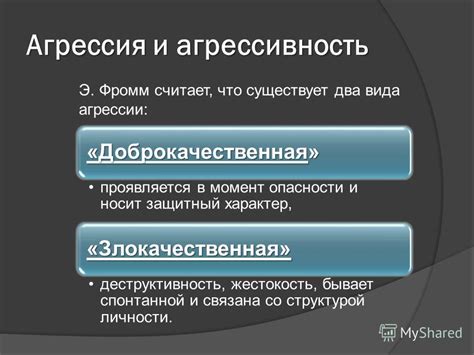 Агрессия и агрессивность

Э. Фромм считает, что существует два вида агрессии:

«Доброкачественная»

• проявляется в момент опасности и носит защитный характер,

«Злокачественная»

• деструктивность, жестокость, бывает спонтанной и связана со структурой личности.

MyShared